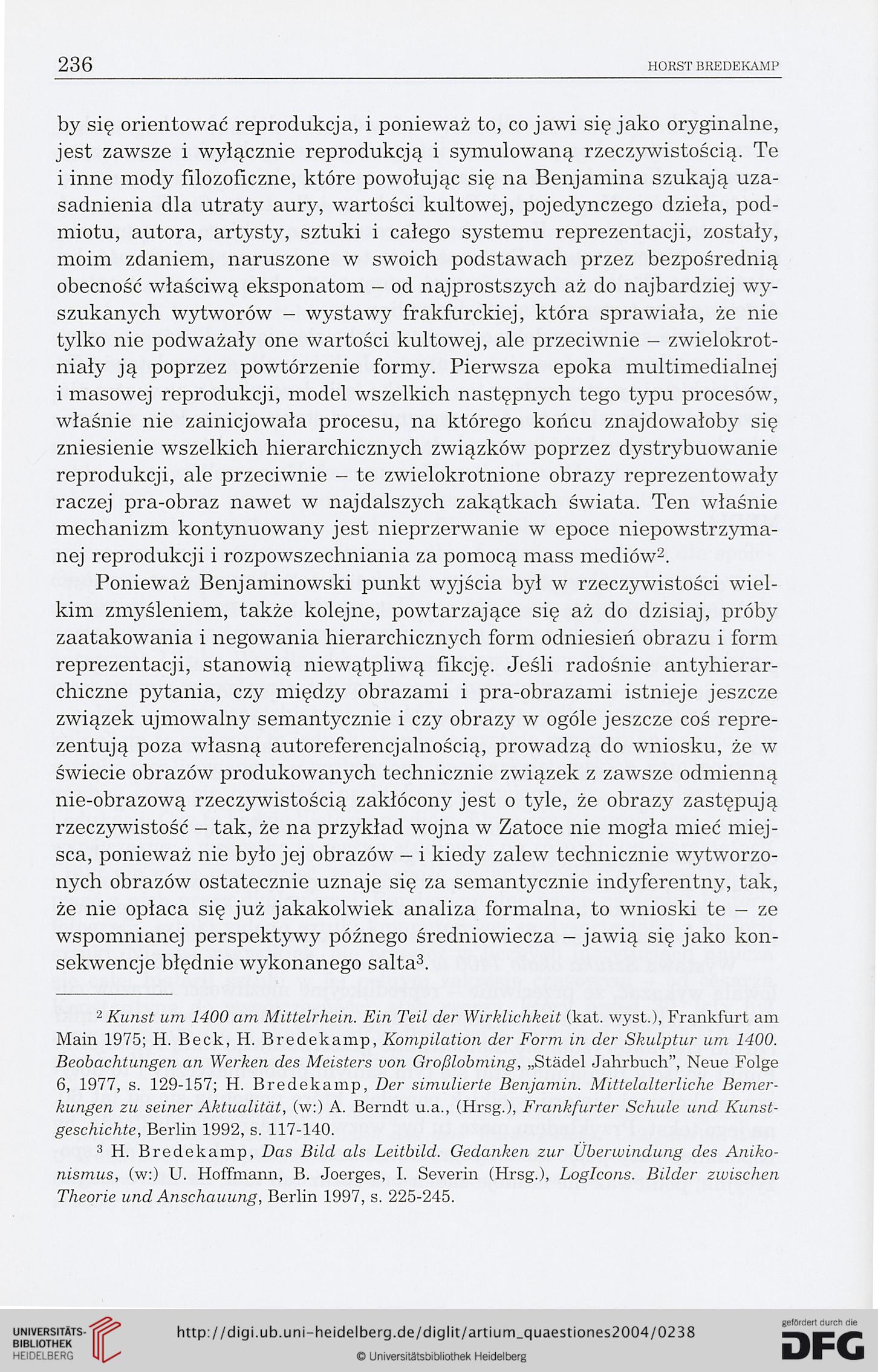 236 HORST BREDEKAMP

by się orientować reprodukcja, i ponieważ to, co jawi się jako oryginalne, jest zawsze i wyłącznie reprodukcją i symulowaną rzeczywistością. Te i inne mody filozoficzne, które powołując się na Benjamina szukają uzasadnienia dla utraty aury, wartości kultowej, pojedynczego dzieła, podmiotu, autora, artysty, sztuki i całego systemu reprezentacji, zostały, moim zdaniem, naruszone w swoich podstawach przez bezpośrednią obecność właściwą eksponatom – od najprostszych aż do najbardziej wyszukanych wytworów – wystawy frakfurckiej, która sprawiała, że nie tylko nie podważały one wartości kultowej, ale przeciwnie – zwielokrotniały ją poprzez powtórzenie formy. Pierwsza epoka multimedialnej i masowej reprodukcji, model wszelkich następnych tego typu procesów, właśnie nie zainicjowała procesu, na którego końcu znajdowałoby się zniesienie wszelkich hierarchicznych związków poprzez dystrybuowanie reprodukcji, ale przeciwnie – te zwielokrotnione obrazy reprezentowały raczej pra-obraz nawet w najdalszych zakątkach świata. Ten właśnie mechanizm kontynuowany jest nieprzerwanie w epoce niepowstrzymanej reprodukcji i rozpowszechniania za pomocą mass mediów$^2$.

Ponieważ Benjaminowski punkt wyjścia był w rzeczywistości wielkim zmyśleniem, także kolejne, powtarzające się aż do dzisiaj, próby zaatakowania i negowania hierarchicznych form odniesień obrazu i form reprezentacji, stanowią niewątpliwą fikcję. Jeśli radośnie antyhierarchiczne pytania, czy między obrazami i pra-obrazami istnieje jeszcze związek ujmowalny semantycznie i czy obrazy w ogóle jeszcze coś reprezentują poza własną autoreferencjalnością, prowadzą do wniosku, że w świecie obrazów produkowanych technicznie związek z zawsze odmienną nie-obrazową rzeczywistością zakłócony jest o tyle, że obrazy zastępują rzeczywistość – tak, że na przykład wojna w Zatoce nie mogła mieć miejsca, ponieważ nie było jej obrazów – i kiedy zalew technicznie wytworzonych obrazów ostatecznie uznaje się za semantycznie indyferentny, tak, że nie opłaca się już jakakolwiek analiza formalna, to wnioski te – ze wspomnianej perspektywy późnego średniowiecza – jawią się jako konsekwencje błędnie wykonanego salta$^3$.

$^2$ Kunst um 1400 am Mittelrhein. Ein Teil der Wirklichkeit (kat. wyst.), Frankfurt am Main 1975; H. Beck, H. Bredekamp, Kompilation der Form in der Skulptur um 1400. Beobachtungen an Werken des Meisters von Großlobming, „Städel Jahrbuch", Neue Folge 6, 1977, s. 129-157; H. Bredekamp, Der simulierte Benjamin. Mittelalterliche Bemerkungen zu seiner Aktualität, (w:) A. Berndt u.a., (Hrsg.), Frankfurter Schule und Kunstgeschichte, Berlin 1992, s. 117-140.

$^3$ H. Bredekamp, Das Bild als Leitbild. Gedanken zur Überwindung des Anikonismus, (w:) U. Hoffmann, B. Joerges, I. Severin (Hrsg.), LogIcons. Bilder zwischen Theorie und Anschauung, Berlin 1997, s. 225-245.

UNIVERSITÄTS-BIBLIOTHEK HEIDELBERG
http://digi.ub.uni-heidelberg.de/diglit/artium_quaestiones2004/0238
© Universitätsbibliothek Heidelberg
gefördert durch die DFG